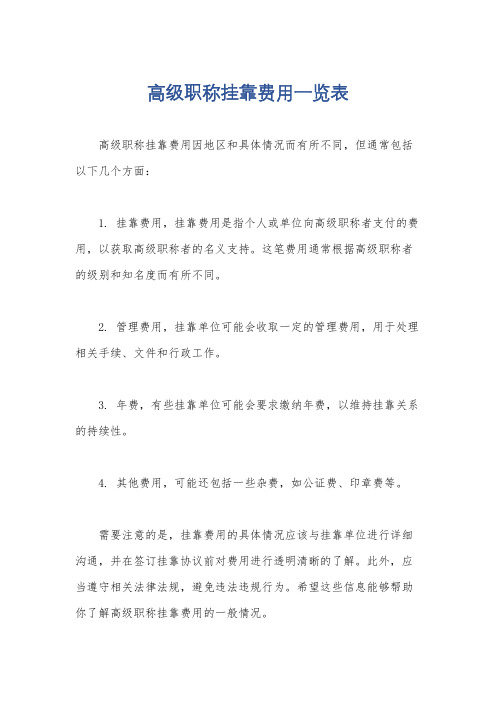 高级职称挂靠费用一览表

高级职称挂靠费用因地区和具体情况而有所不同，但通常包括以下几个方面：

1. 挂靠费用，挂靠费用是指个人或单位向高级职称者支付的费用，以获取高级职称者的名义支持。这笔费用通常根据高级职称者的级别和知名度而有所不同。

2. 管理费用，挂靠单位可能会收取一定的管理费用，用于处理相关手续、文件和行政工作。

3. 年费，有些挂靠单位可能会要求缴纳年费，以维持挂靠关系的持续性。

4. 其他费用，可能还包括一些杂费，如公证费、印章费等。

需要注意的是，挂靠费用的具体情况应该与挂靠单位进行详细沟通，并在签订挂靠协议前对费用进行透明清晰的了解。此外，应当遵守相关法律法规，避免违法违规行为。希望这些信息能够帮助你了解高级职称挂靠费用的一般情况。